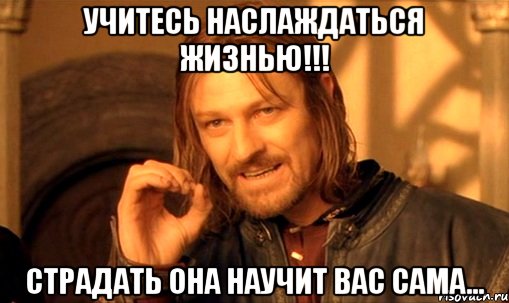 УЧИТЕСЬ НАСЛАЖДАТЬСЯ ЖИЗНЬЮ!!!

СТРАДАТЬ ОНА НАУЧИТ ВАС САМА...

risovach.ru